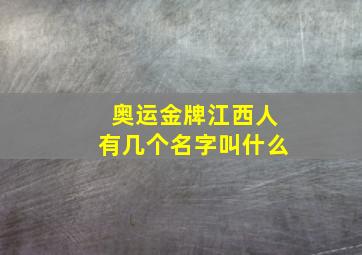 奥运金牌江西人
有几个名字叫什么